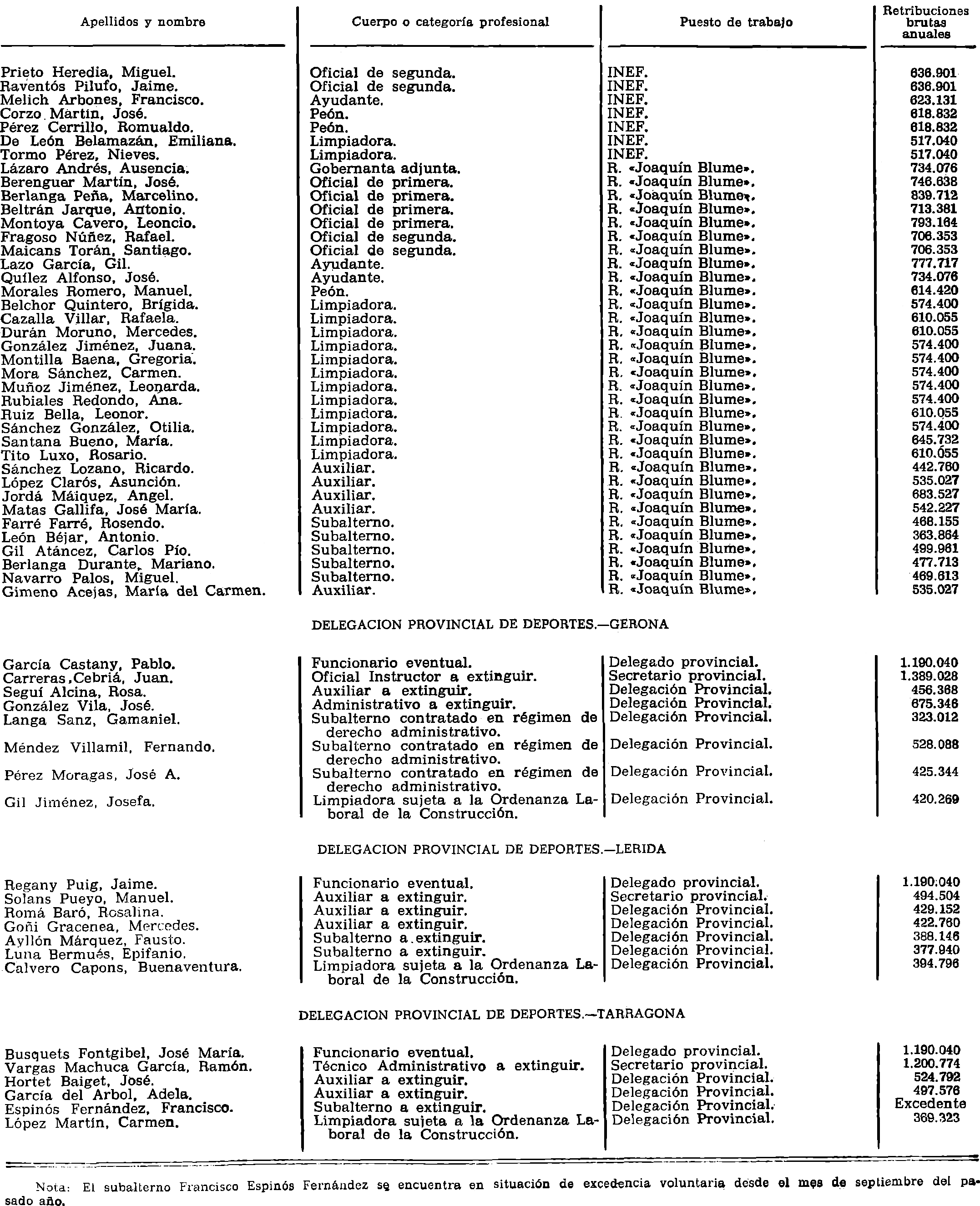 | Apellidos y nombre | Cuerpo o categoría profesional | Puesto de trabajo | Retribuciones brutas anuales |
|---|---|---|---|
| Prieto Heredia, Miguel. | Oficial de segunda. | INEF. | 636.901 |
| Raventós Pilufo, Jaime. | Oficial de segunda. | INEF. | 636.901 |
| Melich Arbones, Francisco. | Ayudante. | INEF. | 623.131 |
| Corzo Martín, José. | Peón. | INEF. | 618.832 |
| Pérez Cerrillo, Romualdo. | Peón. | INEF. | 618.832 |
| De León Belamazán, Emiliana. | Limpiadora. | INEF. | 517.040 |
| Tormo Pérez, Nieves. | Limpiadora. | INEF. | 517.040 |
| Lázaro Andrés, Ausencia. | Gobernanta adjunta. | R. «Joaquín Blume». | 734.076 |
| Berenguer Martín, José. | Oficial de primera. | R. «Joaquín Blume». | 746.638 |
| Berlanga Peña, Marcelino. | Oficial de primera. | R. «Joaquín Blume». | 839.712 |
| Beltrán Jarque, Antonio. | Oficial de primera. | R. «Joaquín Blume». | 713.381 |
| Montoya Cavero, Leoncio. | Oficial de primera. | R. «Joaquín Blume». | 793.164 |
| Fragoso Núñez, Rafael. | Oficial de segunda. | R. «Joaquín Blume». | 706.353 |
| Maicans Torán, Santiago. | Oficial de segunda. | R. «Joaquín Blume». | 706.353 |
| Lazo García, Gil. | Ayudante. | R. «Joaquín Blume». | 777.717 |
| Quílez Alfonso, José. | Ayudante. | R. «Joaquín Blume». | 734.076 |
| Morales Romero, Manuel. | Peón. | R. «Joaquín Blume». | 614.420 |
| Belchor Quintero, Brígida. | Limpiadora. | R. «Joaquín Blume». | 574.400 |
| Cazalla Villar, Rafaela. | Limpiadora. | R. «Joaquín Blume». | 610.055 |
| Durán Moruno, Mercedes. | Limpiadora. | R. «Joaquín Blume». | 610.055 |
| González Jiménez, Juana. | Limpiadora. | R. «Joaquín Blume». | 574.400 |
| Montilla Baena, Gregoria. | Limpiadora. | R. «Joaquín Blume». | 574.400 |
| Mora Sánchez, Carmen. | Limpiadora. | R. «Joaquín Blume». | 574.400 |
| Muñoz Jiménez, Leonarda. | Limpiadora. | R. «Joaquín Blume». | 574.400 |
| Rubiales Redondo, Ana. | Limpiadora. | R. «Joaquín Blume». | 574.400 |
| Ruiz Bella, Leonor. | Limpiadora. | R. «Joaquín Blume». | 610.055 |
| Sánchez González, Otilia. | Limpiadora. | R. «Joaquín Blume». | 574.400 |
| Santana Bueno, María. | Limpiadora. | R. «Joaquín Blume». | 645.732 |
| Tito Luxo, Rosario. | Limpiadora. | R. «Joaquín Blume». | 610.055 |
| Sánchez Lozano, Ricardo. | Auxiliar. | R. «Joaquín Blume». | 442.760 |
| López Clarós, Asunción. | Auxiliar. | R. «Joaquín Blume». | 535.027 |
| Jordá Máiquez, Angel. | Auxiliar. | R. «Joaquín Blume». | 683.527 |
| Matas Gallifa, José María. | Auxiliar. | R. «Joaquín Blume». | 542.227 |
| Farré Farré, Rosendo. | Subalterno. | R. «Joaquín Blume». | 468.155 |
| León Béjar, Antonio. | Subalterno. | R. «Joaquín Blume». | 363.864 |
| Gil Atáncez, Carlos Pío. | Subalterno. | R. «Joaquín Blume». | 499.961 |
| Berlanga Durante, Mariano. | Subalterno. | R. «Joaquín Blume». | 477.713 |
| Navarro Palos, Miguel. | Subalterno. | R. «Joaquín Blume». | 469.613 |
| Gimeno Acejas, María del Carmen. | Auxiliar. | R. «Joaquín Blume». | 535.027 |

DELEGACION PROVINCIAL DE DEPORTES.—GERONA

| | | | |
|---|---|---|---|
| García Castany, Pablo. | Funcionario eventual. | Delegado provincial. | 1.190.040 |
| Carreras Cebriá, Juan. | Oficial Instructor a extinguir. | Secretario provincial. | 1.389.028 |
| Seguí Alcina, Rosa. | Auxiliar a extinguir. | Delegación Provincial. | 456.368 |
| González Vila, José. | Administrativo a extinguir. | Delegación Provincial. | 675.346 |
| Langa Sanz, Gamaniel. | Subalterno contratado en régimen de derecho administrativo. | Delegación Provincial. | 323.012 |
| Méndez Villamil, Fernando. | Subalterno contratado en régimen de derecho administrativo. | Delegación Provincial. | 528.088 |
| Pérez Moragas, José A. | Subalterno contratado en régimen de derecho administrativo. | Delegación Provincial. | 425.344 |
| Gil Jiménez, Josefa. | Limpiadora sujeta a la Ordenanza Laboral de la Construcción. | Delegación Provincial. | 420.269 |

DELEGACION PROVINCIAL DE DEPORTES.—LERIDA

| | | | |
|---|---|---|---|
| Regany Puig, Jaime. | Funcionario eventual. | Delegado provincial. | 1.190.040 |
| Solans Pueyo, Manuel. | Auxiliar a extinguir. | Secretario provincial. | 494.504 |
| Romá Baró, Rosalina. | Auxiliar a extinguir. | Delegación Provincial. | 429.152 |
| Goñi Gracenea, Mercedes. | Auxiliar a extinguir. | Delegación Provincial. | 422.760 |
| Ayllón Márquez, Fausto. | Subalterno a extinguir. | Delegación Provincial. | 388.146 |
| Luna Bermués, Epifanio. | Subalterno a extinguir. | Delegación Provincial. | 377.940 |
| Calvero Capons, Buenaventura. | Limpiadora sujeta a la Ordenanza Laboral de la Construcción. | Delegación Provincial. | 394.796 |

DELEGACION PROVINCIAL DE DEPORTES.—TARRAGONA

| | | | |
|---|---|---|---|
| Busquets Fontgibel, José María. | Funcionario eventual. | Delegado provincial. | 1.190.040 |
| Vargas Machuca García, Ramón. | Técnico Administrativo a extinguir. | Secretario provincial. | 1.200.774 |
| Hortet Baiget, José. | Auxiliar a extinguir. | Delegación Provincial. | 524.792 |
| García del Arbol, Adela. | Auxiliar a extinguir. | Delegación Provincial. | 497.576 |
| Espinós Fernández, Francisco. | Subalterno a extinguir. | Delegación Provincial. | Excedente |
| López Martín, Carmen. | Limpiadora sujeta a la Ordenanza Laboral de la Construcción. | Delegación Provincial. | 369.323 |

Nota: El subalterno Francisco Espinós Fernández se encuentra en situación de excedencia voluntaria desde el mes de septiembre del pasado año.